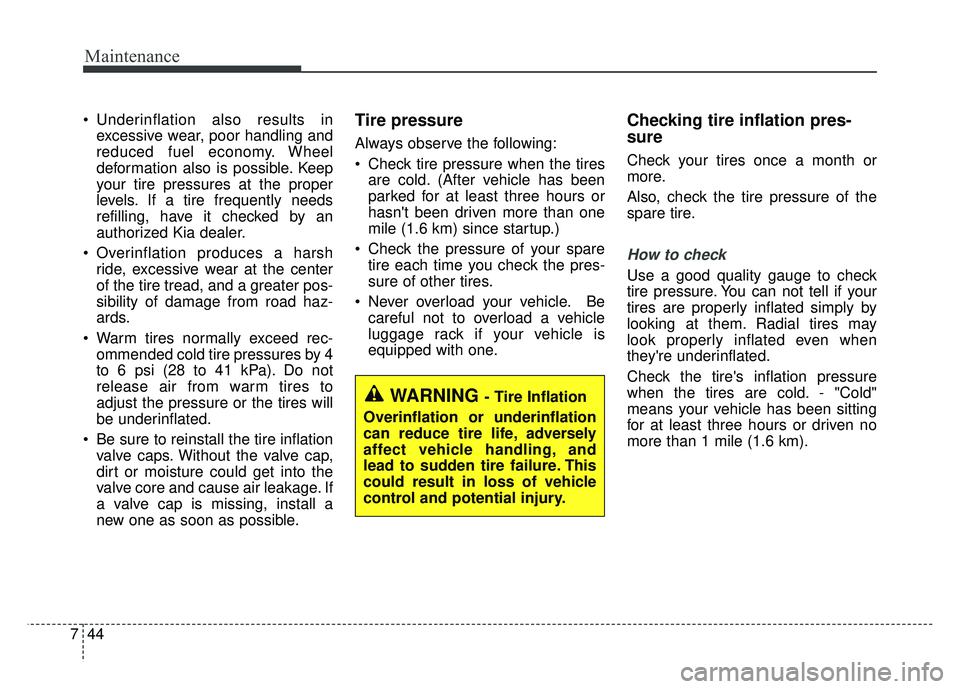 Maintenance

• Underinflation also results in excessive wear, poor handling and reduced fuel economy. Wheel deformation also is possible. Keep your tire pressures at the proper levels. If a tire frequently needs refilling, have it checked by an authorized Kia dealer.

• Overinflation produces a harsh ride, excessive wear at the center of the tire tread, and a greater possibility of damage from road hazards.

• Warm tires normally exceed recommended cold tire pressures by 4 to 6 psi (28 to 41 kPa). Do not release air from warm tires to adjust the pressure or the tires will be underinflated.

• Be sure to reinstall the tire inflation valve caps. Without the valve cap, dirt or moisture could get into the valve core and cause air leakage. If a valve cap is missing, install a new one as soon as possible.

Tire pressure

Always observe the following:

• Check tire pressure when the tires are cold. (After vehicle has been parked for at least three hours or hasn't been driven more than one mile (1.6 km) since startup.)

• Check the pressure of your spare tire each time you check the pressure of other tires.

• Never overload your vehicle. Be careful not to overload a vehicle luggage rack if your vehicle is equipped with one.

WARNING - Tire Inflation

Overinflation or underinflation can reduce tire life, adversely affect vehicle handling, and lead to sudden tire failure. This could result in loss of vehicle control and potential injury.

Checking tire inflation pressure

Check your tires once a month or more.

Also, check the tire pressure of the spare tire.

How to check

Use a good quality gauge to check tire pressure. You can not tell if your tires are properly inflated simply by looking at them. Radial tires may look properly inflated even when they're underinflated.

Check the tire's inflation pressure when the tires are cold. - "Cold" means your vehicle has been sitting for at least three hours or driven no more than 1 mile (1.6 km).

7 44

carmanualsonline.info